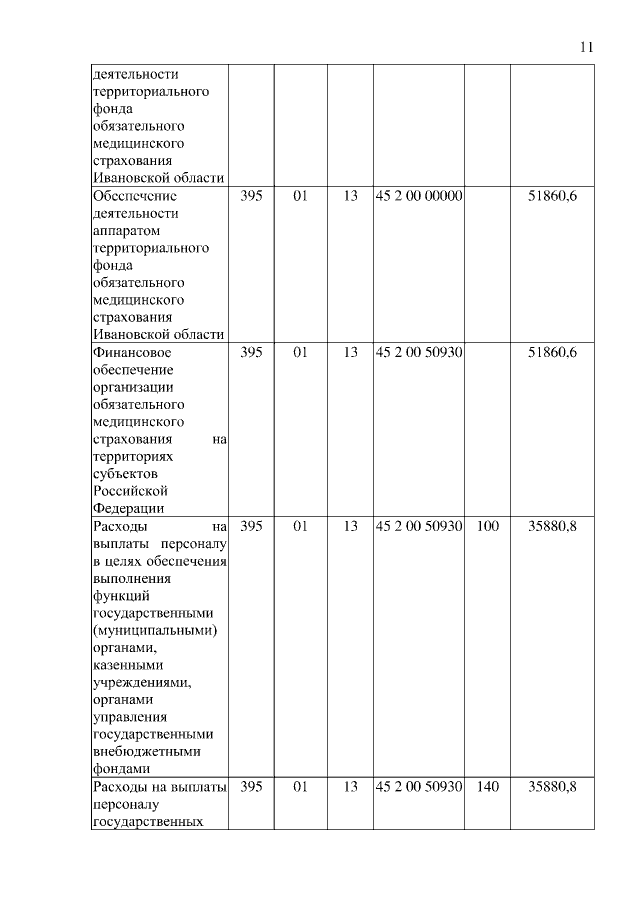 11

| | | | | | | |
|---|---|---|---|---|---|---|
| деятельности территориального фонда обязательного медицинского страхования Ивановской области | | | | | | |
| Обеспечение деятельности аппаратом территориального фонда обязательного медицинского страхования Ивановской области | 395 | 01 | 13 | 45 2 00 00000 | | 51860,6 |
| Финансовое обеспечение организации обязательного медицинского страхования на территориях субъектов Российской Федерации | 395 | 01 | 13 | 45 2 00 50930 | | 51860,6 |
| Расходы на выплаты персоналу в целях обеспечения выполнения функций государственными (муниципальными) органами, казенными учреждениями, органами управления государственными внебюджетными фондами | 395 | 01 | 13 | 45 2 00 50930 | 100 | 35880,8 |
| Расходы на выплаты персоналу государственных | 395 | 01 | 13 | 45 2 00 50930 | 140 | 35880,8 |